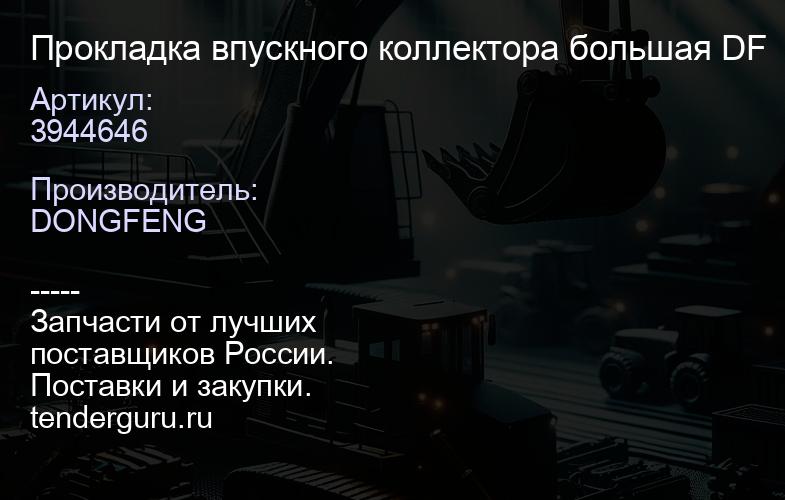 Прокладка впускного коллектора большая DF

Артикул:
3944646

Производитель:
DONGFENG

-----
Запчасти от лучших поставщиков России.
Поставки и закупки.
tenderguru.ru